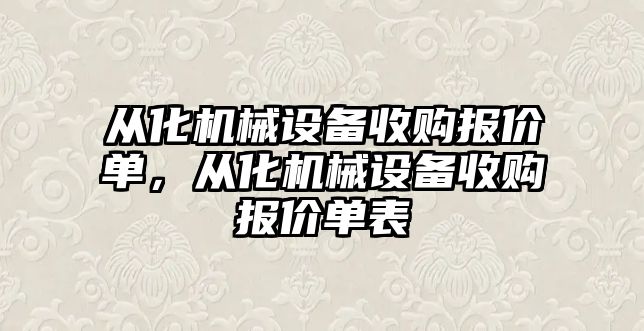 从化机械设备收购报价单，从化机械设备收购报价单表